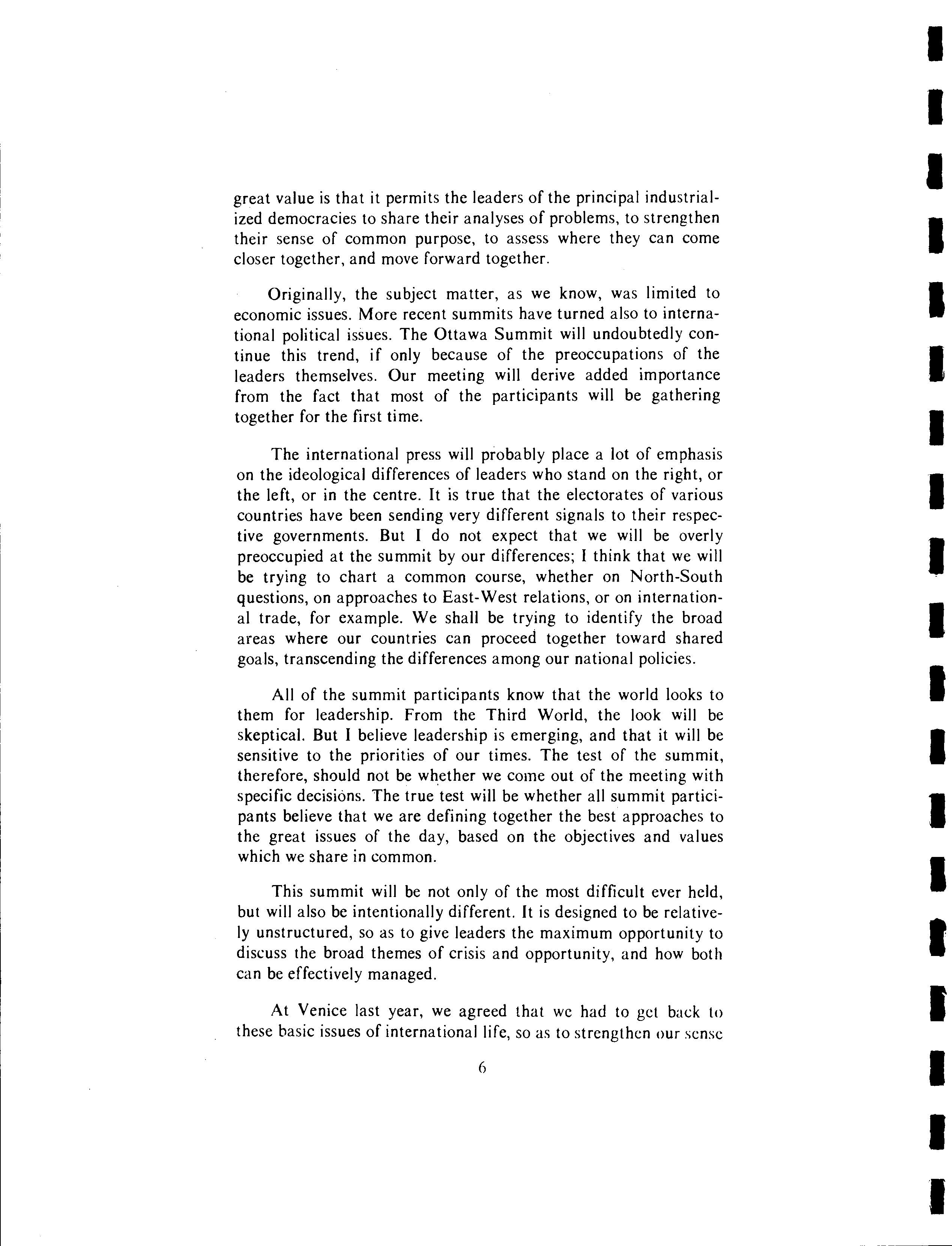 great value is that it permits the leaders of the principal industrialized democracies to share their analyses of problems, to strengthen their sense of common purpose, to assess where they can come closer together, and move forward together.

Originally, the subject matter, as we know, was limited to economic issues. More recent summits have turned also to international political issues. The Ottawa Summit will undoubtedly continue this trend, if only because of the preoccupations of the leaders themselves. Our meeting will derive added importance from the fact that most of the participants will be gathering together for the first time.

The international press will probably place a lot of emphasis on the ideological differences of leaders who stand on the right, or the left, or in the centre. It is true that the electorates of various countries have been sending very different signals to their respective governments. But I do not expect that we will be overly preoccupied at the summit by our differences; I think that we will be trying to chart a common course, whether on North-South questions, on approaches to East-West relations, or on international trade, for example. We shall be trying to identify the broad areas where our countries can proceed together toward shared goals, transcending the differences among our national policies.

All of the summit participants know that the world looks to them for leadership. From the Third World, the look will be skeptical. But I believe leadership is emerging, and that it will be sensitive to the priorities of our times. The test of the summit, therefore, should not be whether we come out of the meeting with specific decisions. The true test will be whether all summit participants believe that we are defining together the best approaches to the great issues of the day, based on the objectives and values which we share in common.

This summit will be not only of the most difficult ever held, but will also be intentionally different. It is designed to be relatively unstructured, so as to give leaders the maximum opportunity to discuss the broad themes of crisis and opportunity, and how both can be effectively managed.

At Venice last year, we agreed that we had to get back to these basic issues of international life, so as to strengthen our sense

6